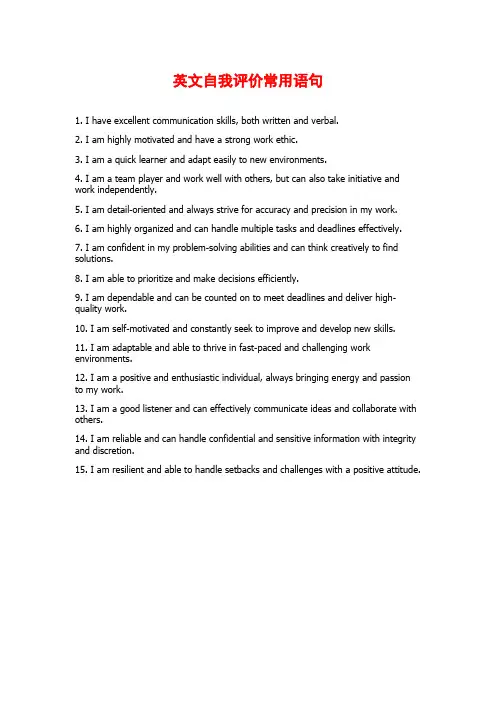 英文自我评价常用语句

1. I have excellent communication skills, both written and verbal.

2. I am highly motivated and have a strong work ethic.

3. I am a quick learner and adapt easily to new environments.

4. I am a team player and work well with others, but can also take initiative and work independently.

5. I am detail-oriented and always strive for accuracy and precision in my work.

6. I am highly organized and can handle multiple tasks and deadlines effectively.

7. I am confident in my problem-solving abilities and can think creatively to find solutions.

8. I am able to prioritize and make decisions efficiently.

9. I am dependable and can be counted on to meet deadlines and deliver high-quality work.

10. I am self-motivated and constantly seek to improve and develop new skills.

11. I am adaptable and able to thrive in fast-paced and challenging work environments.

12. I am a positive and enthusiastic individual, always bringing energy and passion to my work.

13. I am a good listener and can effectively communicate ideas and collaborate with others.

14. I am reliable and can handle confidential and sensitive information with integrity and discretion.

15. I am resilient and able to handle setbacks and challenges with a positive attitude.